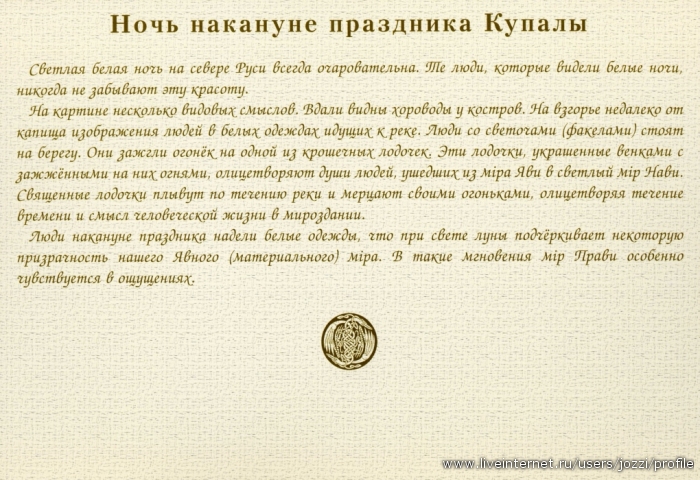 Ночь накануне праздника Купалы

Светлая белая ночь на севере Руси всегда очаровательна. Те люди, которые видели белые ночи, никогда не забывают эту красоту.

На картине несколько видовых смыслов. Вдали видны хороводы у костров. На взгорье недалеко от капища изображения людей в белых одеждах идущих к реке. Люди со светочами (факелами) стоят на берегу. Они зажгли огонёк на одной из крошечных лодочек. Эти лодочки, украшенные венками с зажжёнными на них огнями, олицетворяют души людей, ушедших из міра Яви в светлый мір Нави. Священные лодочки плывут по течению реки и мерцают своими огоньками, олицетворяя течение времени и смысл человеческой жизни в мироздании.

Люди накануне праздника надели белые одежды, что при свете луны подчёркивает некоторую призрачность нашего Явного (материального) міра. В такие мгновения мір Прави особенно чувствуется в ощущениях.

www.liveinternet.ru/users/jozzi/profile